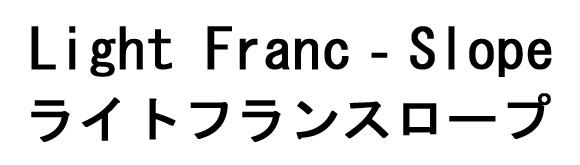 Light Franc - Slope
ライトフランスロープ